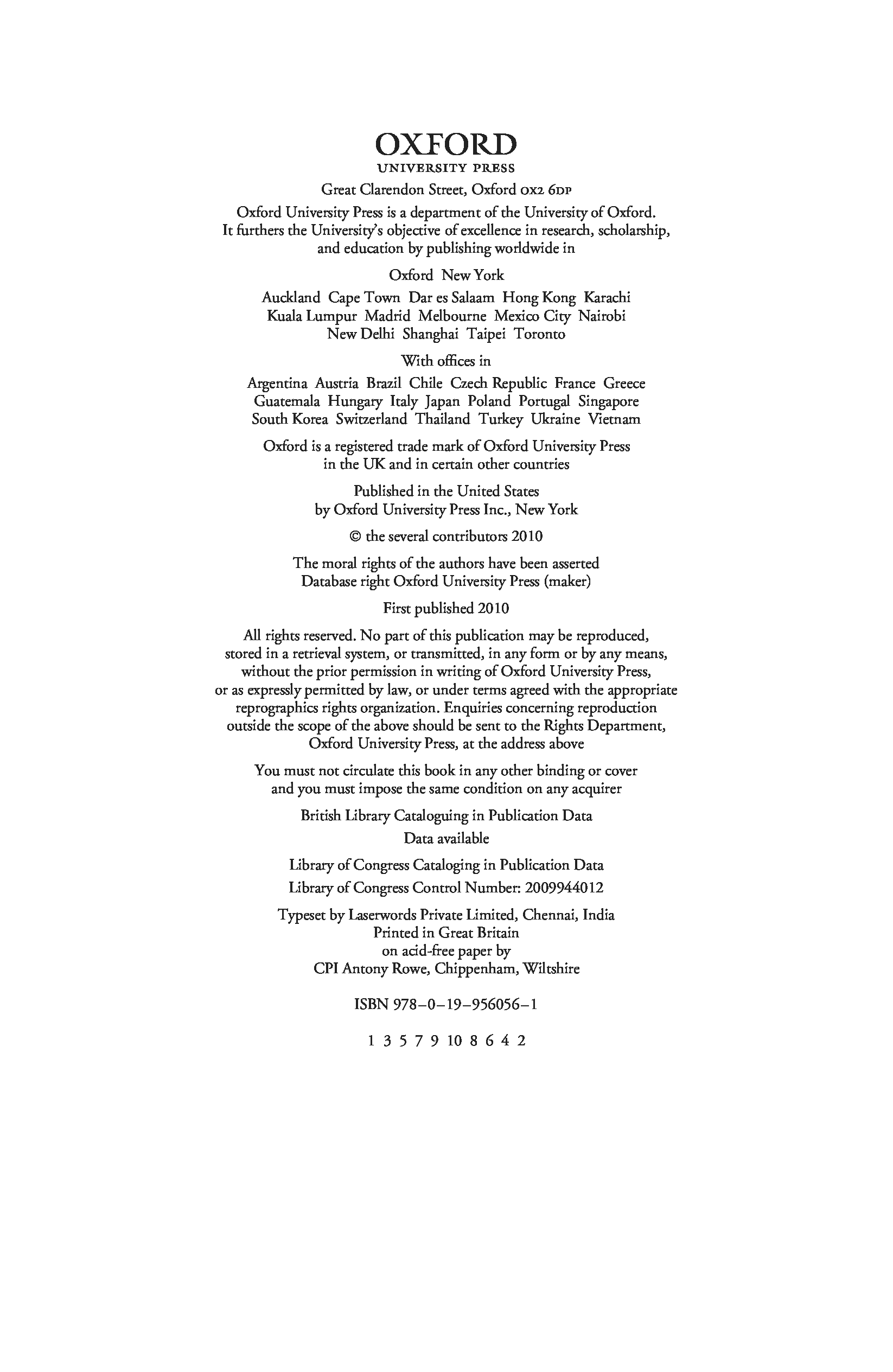 OXFORD
UNIVERSITY PRESS

Great Clarendon Street, Oxford OX2 6DP

Oxford University Press is a department of the University of Oxford. It furthers the University's objective of excellence in research, scholarship, and education by publishing worldwide in

Oxford New York

Auckland Cape Town Dar es Salaam Hong Kong Karachi Kuala Lumpur Madrid Melbourne Mexico City Nairobi New Delhi Shanghai Taipei Toronto

With offices in

Argentina Austria Brazil Chile Czech Republic France Greece Guatemala Hungary Italy Japan Poland Portugal Singapore South Korea Switzerland Thailand Turkey Ukraine Vietnam

Oxford is a registered trade mark of Oxford University Press in the UK and in certain other countries

Published in the United States by Oxford University Press Inc., New York

© the several contributors 2010

The moral rights of the authors have been asserted
Database right Oxford University Press (maker)

First published 2010

All rights reserved. No part of this publication may be reproduced, stored in a retrieval system, or transmitted, in any form or by any means, without the prior permission in writing of Oxford University Press, or as expressly permitted by law, or under terms agreed with the appropriate reprographics rights organization. Enquiries concerning reproduction outside the scope of the above should be sent to the Rights Department, Oxford University Press, at the address above

You must not circulate this book in any other binding or cover and you must impose the same condition on any acquirer

British Library Cataloguing in Publication Data
Data available

Library of Congress Cataloging in Publication Data
Library of Congress Control Number: 2009944012

Typeset by Laserwords Private Limited, Chennai, India
Printed in Great Britain
on acid-free paper by
CPI Antony Rowe, Chippenham, Wiltshire

ISBN 978–0–19–956056–1

1 3 5 7 9 10 8 6 4 2